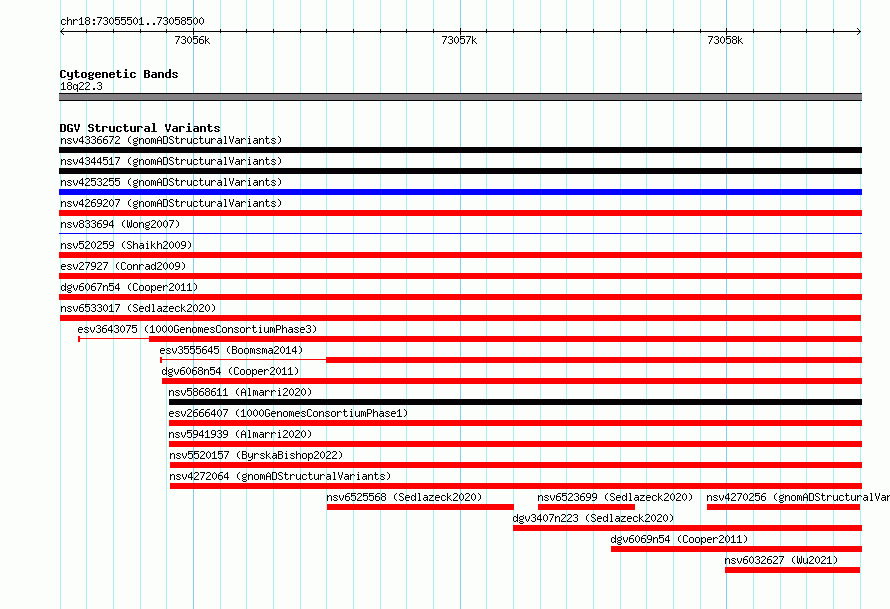 chr18:73055501..73058500

73056k

73057k

73058k

Cytogenetic Bands
18q22.3

DGV Structural Variants
nsv4336672 (gnomADStructuralVariants)
nsv4344517 (gnomADStructuralVariants)
nsv4253255 (gnomADStructuralVariants)
nsv4269207 (gnomADStructuralVariants)
nsv833694 (Wong2007)
nsv520259 (Shaikh2009)
esv27927 (Conrad2009)
dgv6067n54 (Cooper2011)
nsv6533017 (Sedlazeck2020)
esv3643075 (1000GenomesConsortiumPhase3)
esv3555645 (Boomsma2014)
dgv6068n54 (Cooper2011)
nsv5868611 (Almarri2020)
esv2666407 (1000GenomesConsortiumPhase1)
nsv5941939 (Almarri2020)
nsv5520157 (ByrskaBishop2022)
nsv4272064 (gnomADStructuralVariants)
nsv6525568 (Sedlazeck2020)
nsv6523699 (Sedlazeck2020)
nsv4270256 (gnomADStructuralVar
dgv3407n223 (Sedlazeck2020)
dgv6069n54 (Cooper2011)
nsv6032627 (Wu2021)